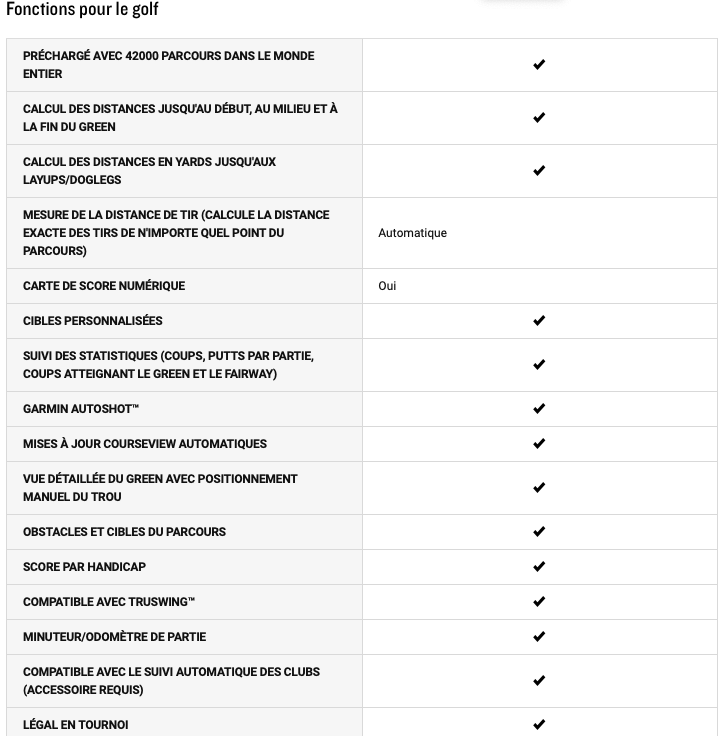 Fonctions pour le golf

| | |
|---|---|
| PRÉCHARGÉ AVEC 42000 PARCOURS DANS LE MONDE ENTIER | ✔ |
| CALCUL DES DISTANCES JUSQU'AU DÉBUT, AU MILIEU ET À LA FIN DU GREEN | ✔ |
| CALCUL DES DISTANCES EN YARDS JUSQU'AUX LAYUPS/DOGLEGS | ✔ |
| MESURE DE LA DISTANCE DE TIR (CALCULE LA DISTANCE EXACTE DES TIRS DE N'IMPORTE QUEL POINT DU PARCOURS) | Automatique |
| CARTE DE SCORE NUMÉRIQUE | Oui |
| CIBLES PERSONNALISÉES | ✔ |
| SUIVI DES STATISTIQUES (COUPS, PUTTS PAR PARTIE, COUPS ATTEIGNANT LE GREEN ET LE FAIRWAY) | ✔ |
| GARMIN AUTOSHOT™ | ✔ |
| MISES À JOUR COURSEVIEW AUTOMATIQUES | ✔ |
| VUE DÉTAILLÉE DU GREEN AVEC POSITIONNEMENT MANUEL DU TROU | ✔ |
| OBSTACLES ET CIBLES DU PARCOURS | ✔ |
| SCORE PAR HANDICAP | ✔ |
| COMPATIBLE AVEC TRUSWING™ | ✔ |
| MINUTEUR/ODOMÈTRE DE PARTIE | ✔ |
| COMPATIBLE AVEC LE SUIVI AUTOMATIQUE DES CLUBS (ACCESSOIRE REQUIS) | ✔ |
| LÉGAL EN TOURNOI | ✔ |